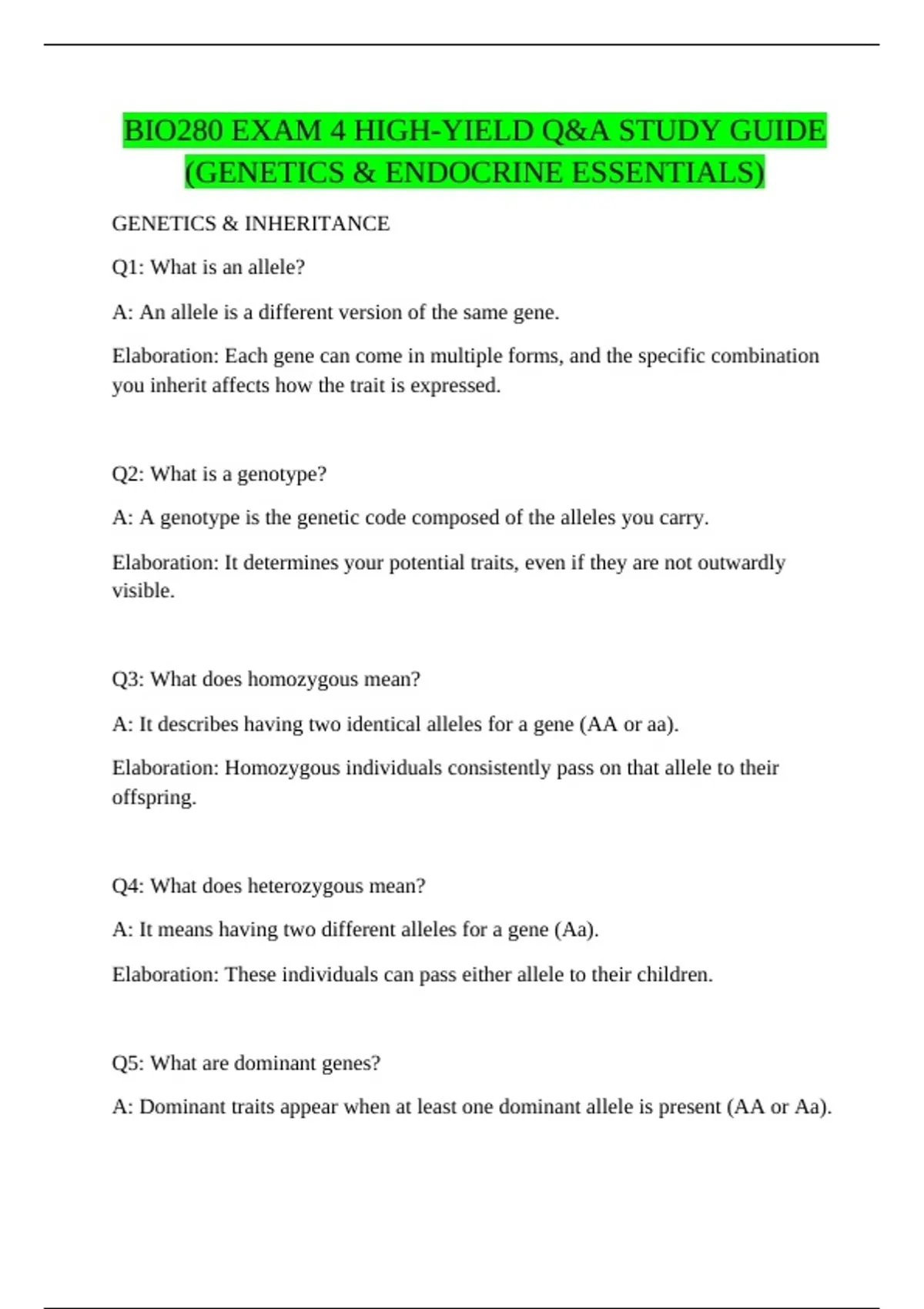 BIO280 EXAM 4 HIGH-YIELD Q&A STUDY GUIDE (GENETICS & ENDOCRINE ESSENTIALS)

GENETICS & INHERITANCE

Q1: What is an allele?

A: An allele is a different version of the same gene.

Elaboration: Each gene can come in multiple forms, and the specific combination you inherit affects how the trait is expressed.

Q2: What is a genotype?

A: A genotype is the genetic code composed of the alleles you carry.

Elaboration: It determines your potential traits, even if they are not outwardly visible.

Q3: What does homozygous mean?

A: It describes having two identical alleles for a gene (AA or aa).

Elaboration: Homozygous individuals consistently pass on that allele to their offspring.

Q4: What does heterozygous mean?

A: It means having two different alleles for a gene (Aa).

Elaboration: These individuals can pass either allele to their children.

Q5: What are dominant genes?

A: Dominant traits appear when at least one dominant allele is present (AA or Aa).